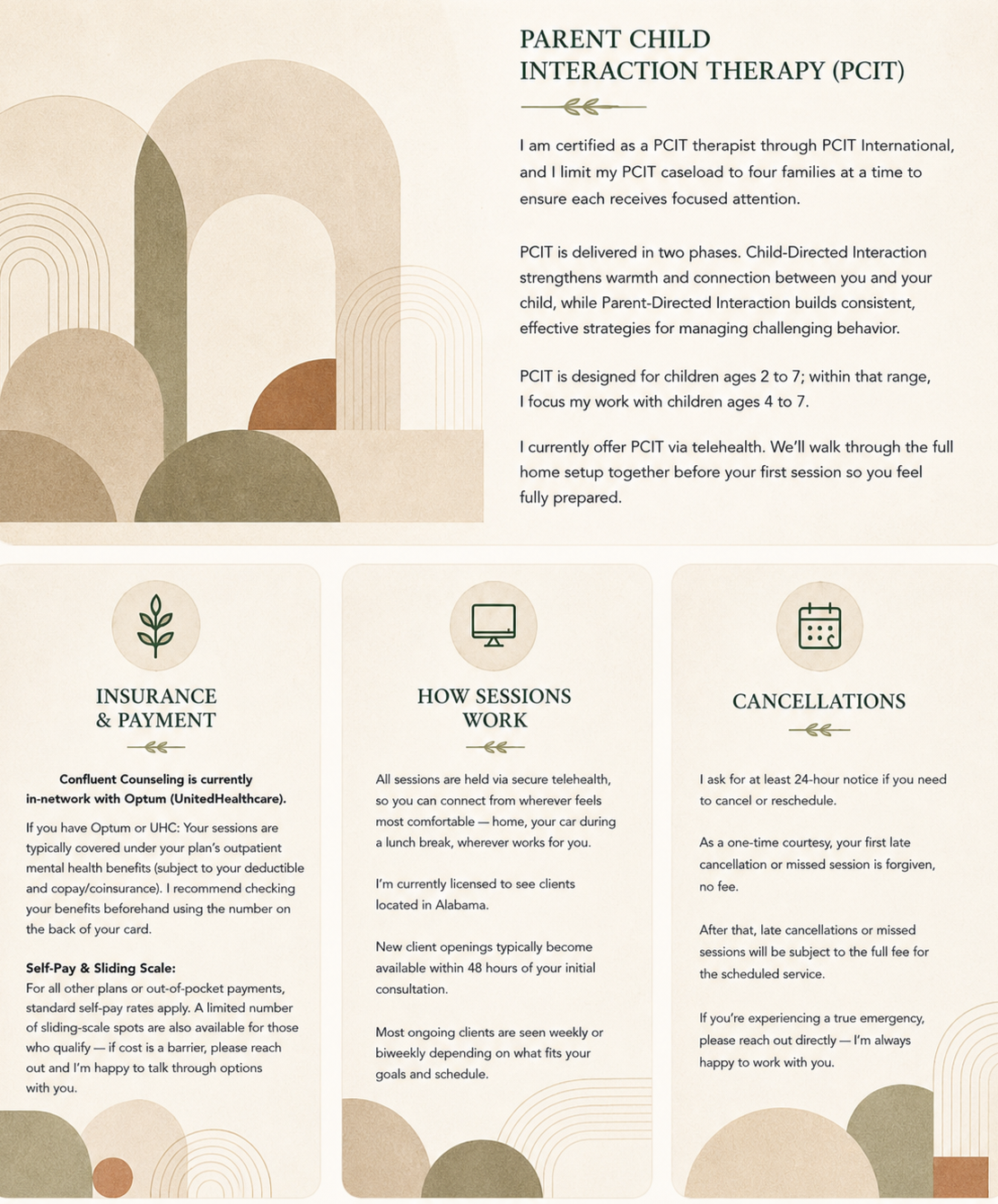 PARENT CHILD INTERACTION THERAPY (PCIT)

I am certified as a PCIT therapist through PCIT International, and I limit my PCIT caseload to four families at a time to ensure each receives focused attention.

PCIT is delivered in two phases. Child-Directed Interaction strengthens warmth and connection between you and your child, while Parent-Directed Interaction builds consistent, effective strategies for managing challenging behavior.

PCIT is designed for children ages 2 to 7; within that range, I focus my work with children ages 4 to 7.

I currently offer PCIT via telehealth. We'll walk through the full home setup together before your first session so you feel fully prepared.

INSURANCE & PAYMENT

Confluent Counseling is currently in-network with Optum (UnitedHealthcare).

If you have Optum or UHC: Your sessions are typically covered under your plan's outpatient mental health benefits (subject to your deductible and copay/coinsurance). I recommend checking your benefits beforehand using the number on the back of your card.

Self-Pay & Sliding Scale:
For all other plans or out-of-pocket payments, standard self-pay rates apply. A limited number of sliding-scale spots are also available for those who qualify — if cost is a barrier, please reach out and I'm happy to talk through options with you.

HOW SESSIONS WORK

All sessions are held via secure telehealth, so you can connect from wherever feels most comfortable — home, your car during a lunch break, wherever works for you.

I'm currently licensed to see clients located in Alabama.

New client openings typically become available within 48 hours of your initial consultation.

Most ongoing clients are seen weekly or biweekly depending on what fits your goals and schedule.

CANCELLATIONS

I ask for at least 24-hour notice if you need to cancel or reschedule.

As a one-time courtesy, your first late cancellation or missed session is forgiven, no fee.

After that, late cancellations or missed sessions will be subject to the full fee for the scheduled service.

If you're experiencing a true emergency, please reach out directly — I'm always happy to work with you.